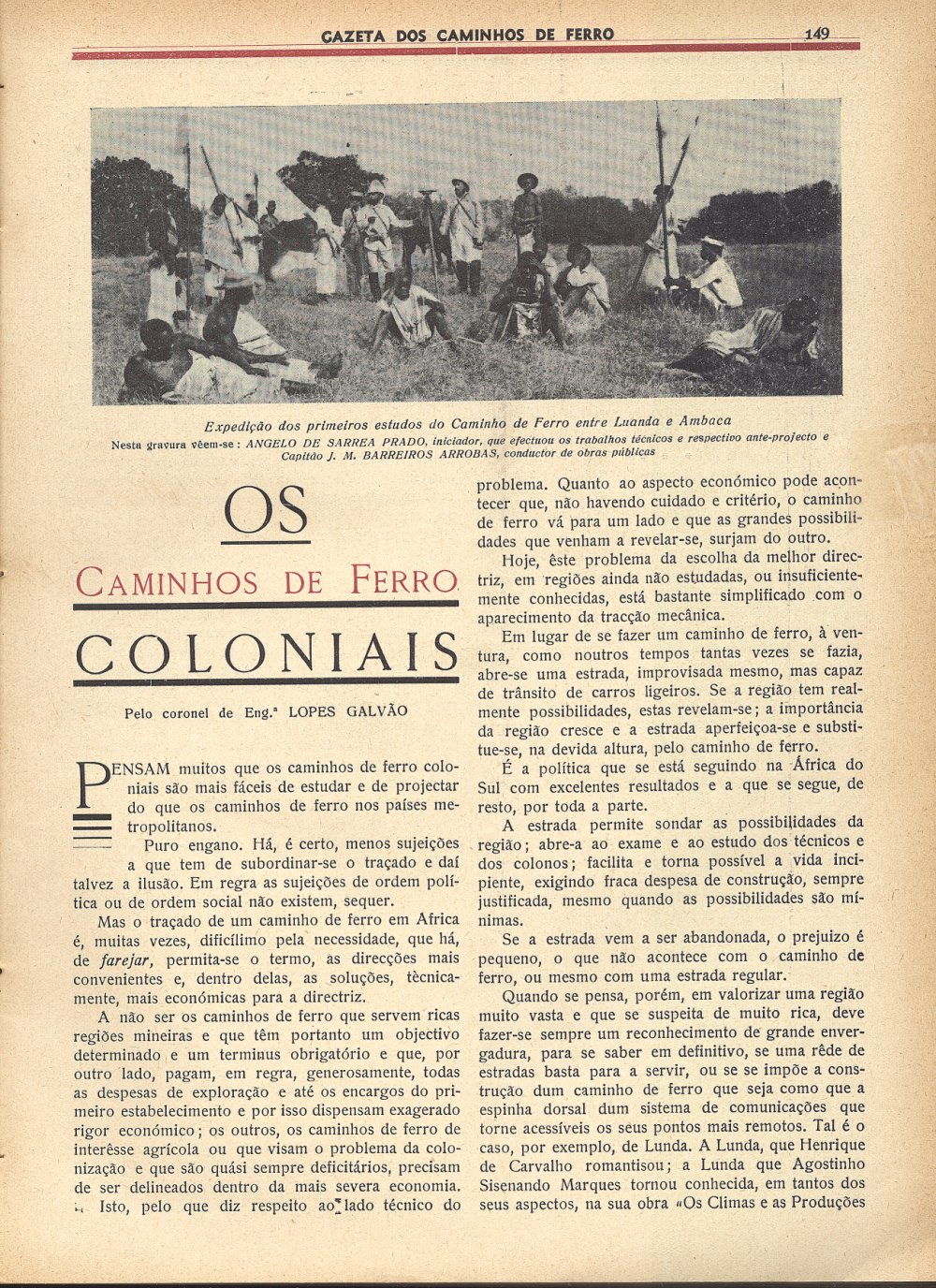 GAZETA DOS CAMINHOS DE FERRO 149

Expedição dos primeiros estudos do Caminho de Ferro entre Luanda e Ambaca
Nesta gravura vêem-se: ANGELO DE SARREA PRADO, iniciador, que efectuou os trabalhos técnicos e respectivo ante-projecto e Capitão J. M. BARREIROS ARROBAS, conductor de obras públicas

OS
CAMINHOS DE FERRO
COLONIAIS

Pelo coronel de Eng.ª LOPES GALVÃO

PENSAM muitos que os caminhos de ferro coloniais são mais fáceis de estudar e de projectar do que os caminhos de ferro nos países metropolitanos.

Puro engano. Há, é certo, menos sujeições a que tem de subordinar-se o traçado e daí talvez a ilusão. Em regra as sujeições de ordem política ou de ordem social não existem, sequer.

Mas o traçado de um caminho de ferro em Africa é, muitas vezes, dificílimo pela necessidade, que há, de farejar, permita-se o termo, as direcções mais convenientes e, dentro delas, as soluções, tècnicamente, mais económicas para a directriz.

A não ser os caminhos de ferro que servem ricas regiões mineiras e que têm portanto um objectivo determinado e um terminus obrigatório e que, por outro lado, pagam, em regra, generosamente, todas as despesas de exploração e até os encargos do primeiro estabelecimento e por isso dispensam exagerado rigor económico; os outros, os caminhos de ferro de interêsse agrícola ou que visam o problema da colonização e que são quási sempre deficitários, precisam de ser delineados dentro da mais severa economia. Isto, pelo que diz respeito ao lado técnico do problema. Quanto ao aspecto económico pode acontecer que, não havendo cuidado e critério, o caminho de ferro vá para um lado e que as grandes possibilidades que venham a revelar-se, surjam do outro.

Hoje, êste problema da escolha da melhor directriz, em regiões ainda não estudadas, ou insuficientemente conhecidas, está bastante simplificado com o aparecimento da tracção mecânica.

Em lugar de se fazer um caminho de ferro, à ventura, como noutros tempos tantas vezes se fazia, abre-se uma estrada, improvisada mesmo, mas capaz de trânsito de carros ligeiros. Se a região tem realmente possibilidades, estas revelam-se; a importância da região cresce e a estrada aperfeiçoa-se e substitue-se, na devida altura, pelo caminho de ferro.

É a política que se está seguindo na África do Sul com excelentes resultados e a que se segue, de resto, por toda a parte.

A estrada permite sondar as possibilidades da região; abre-a ao exame e ao estudo dos técnicos e dos colonos; facilita e torna possível a vida incipiente, exigindo fraca despesa de construção, sempre justificada, mesmo quando as possibilidades são mínimas.

Se a estrada vem a ser abandonada, o prejuizo é pequeno, o que não acontece com o caminho de ferro, ou mesmo com uma estrada regular.

Quando se pensa, porém, em valorizar uma região muito vasta e que se suspeita de muito rica, deve fazer-se sempre um reconhecimento de grande envergadura, para se saber em definitivo, se uma rêde de estradas basta para a servir, ou se se impõe a construção dum caminho de ferro que seja como que a espinha dorsal dum sistema de comunicações que torne acessíveis os seus pontos mais remotos. Tal é o caso, por exemplo, de Lunda. A Lunda, que Henrique de Carvalho romantisou; a Lunda que Agostinho Sisenando Marques tornou conhecida, em tantos dos seus aspectos, na sua obra «Os Climas e as Produções